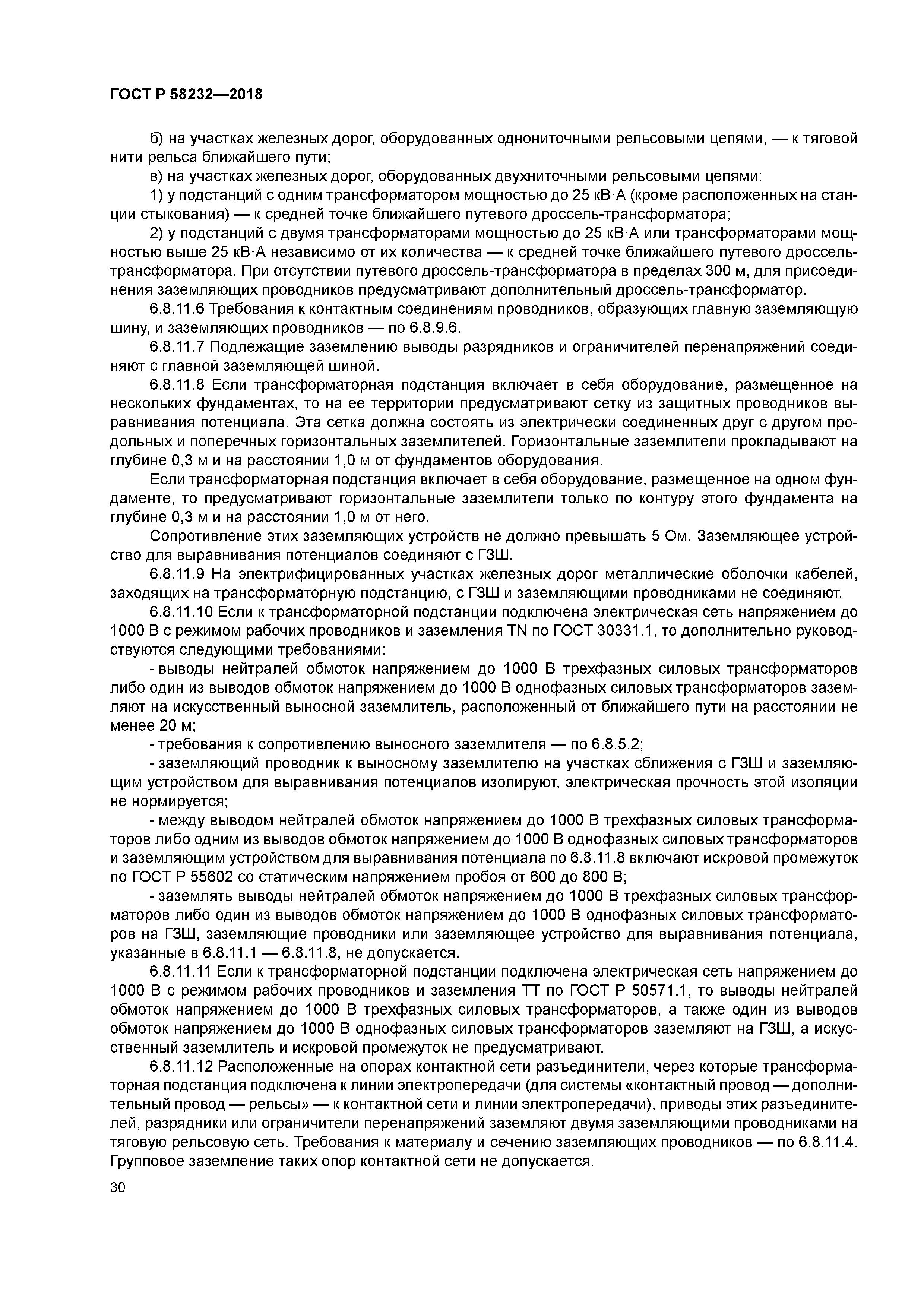 ГОСТ Р 58232—2018

б) на участках железных дорог, оборудованных однониточными рельсовыми цепями, — к тяговой нити рельса ближайшего пути;

в) на участках железных дорог, оборудованных двухниточными рельсовыми цепями:

1) у подстанций с одним трансформатором мощностью до 25 кВ·А (кроме расположенных на станции стыкования) — к средней точке ближайшего путевого дроссель-трансформатора;

2) у подстанций с двумя трансформаторами мощностью до 25 кВ·А или трансформаторами мощностью выше 25 кВ·А независимо от их количества — к средней точке ближайшего путевого дроссель-трансформатора. При отсутствии путевого дроссель-трансформатора в пределах 300 м, для присоединения заземляющих проводников предусматривают дополнительный дроссель-трансформатор.

6.8.11.6 Требования к контактным соединениям проводников, образующих главную заземляющую шину, и заземляющих проводников — по 6.8.9.6.

6.8.11.7 Подлежащие заземлению выводы разрядников и ограничителей перенапряжений соединяют с главной заземляющей шиной.

6.8.11.8 Если трансформаторная подстанция включает в себя оборудование, размещенное на нескольких фундаментах, то на ее территории предусматривают сетку из защитных проводников выравнивания потенциала. Эта сетка должна состоять из электрически соединенных друг с другом продольных и поперечных горизонтальных заземлителей. Горизонтальные заземлители прокладывают на глубине 0,3 м и на расстоянии 1,0 м от фундаментов оборудования.

Если трансформаторная подстанция включает в себя оборудование, размещенное на одном фундаменте, то предусматривают горизонтальные заземлители только по контуру этого фундамента на глубине 0,3 м и на расстоянии 1,0 м от него.

Сопротивление этих заземляющих устройств не должно превышать 5 Ом. Заземляющее устройство для выравнивания потенциалов соединяют с ГЗШ.

6.8.11.9 На электрифицированных участках железных дорог металлические оболочки кабелей, заходящих на трансформаторную подстанцию, с ГЗШ и заземляющими проводниками не соединяют.

6.8.11.10 Если к трансформаторной подстанции подключена электрическая сеть напряжением до 1000 В с режимом рабочих проводников и заземления TN по ГОСТ 30331.1, то дополнительно руководствуются следующими требованиями:

- выводы нейтралей обмоток напряжением до 1000 В трехфазных силовых трансформаторов либо один из выводов обмоток напряжением до 1000 В однофазных силовых трансформаторов заземляют на искусственный выносной заземлитель, расположенный от ближайшего пути на расстоянии не менее 20 м;

- требования к сопротивлению выносного заземлителя — по 6.8.5.2;

- заземляющий проводник к выносному заземлителю на участках сближения с ГЗШ и заземляющим устройством для выравнивания потенциалов изолируют, электрическая прочность этой изоляции не нормируется;

- между выводом нейтралей обмоток напряжением до 1000 В трехфазных силовых трансформаторов либо одним из выводов обмоток напряжением до 1000 В однофазных силовых трансформаторов и заземляющим устройством для выравнивания потенциала по 6.8.11.8 включают искровой промежуток по ГОСТ Р 55602 со статическим напряжением пробоя от 600 до 800 В;

- заземлять выводы нейтралей обмоток напряжением до 1000 В трехфазных силовых трансформаторов либо один из выводов обмоток напряжением до 1000 В однофазных силовых трансформаторов на ГЗШ, заземляющие проводники или заземляющее устройство для выравнивания потенциала, указанные в 6.8.11.1 — 6.8.11.8, не допускается.

6.8.11.11 Если к трансформаторной подстанции подключена электрическая сеть напряжением до 1000 В с режимом рабочих проводников и заземления ТТ по ГОСТ Р 50571.1, то выводы нейтралей обмоток напряжением до 1000 В трехфазных силовых трансформаторов, а также один из выводов обмоток напряжением до 1000 В однофазных силовых трансформаторов заземляют на ГЗШ, а искусственный заземлитель и искровой промежуток не предусматривают.

6.8.11.12 Расположенные на опорах контактной сети разъединители, через которые трансформаторная подстанция подключена к линии электропередачи (для системы «контактный провод — дополнительный провод — рельсы» — к контактной сети и линии электропередачи), приводы этих разъединителей, разрядники или ограничители перенапряжений заземляют двумя заземляющими проводниками на тяговую рельсовую сеть. Требования к материалу и сечению заземляющих проводников — по 6.8.11.4. Групповое заземление таких опор контактной сети не допускается.

30